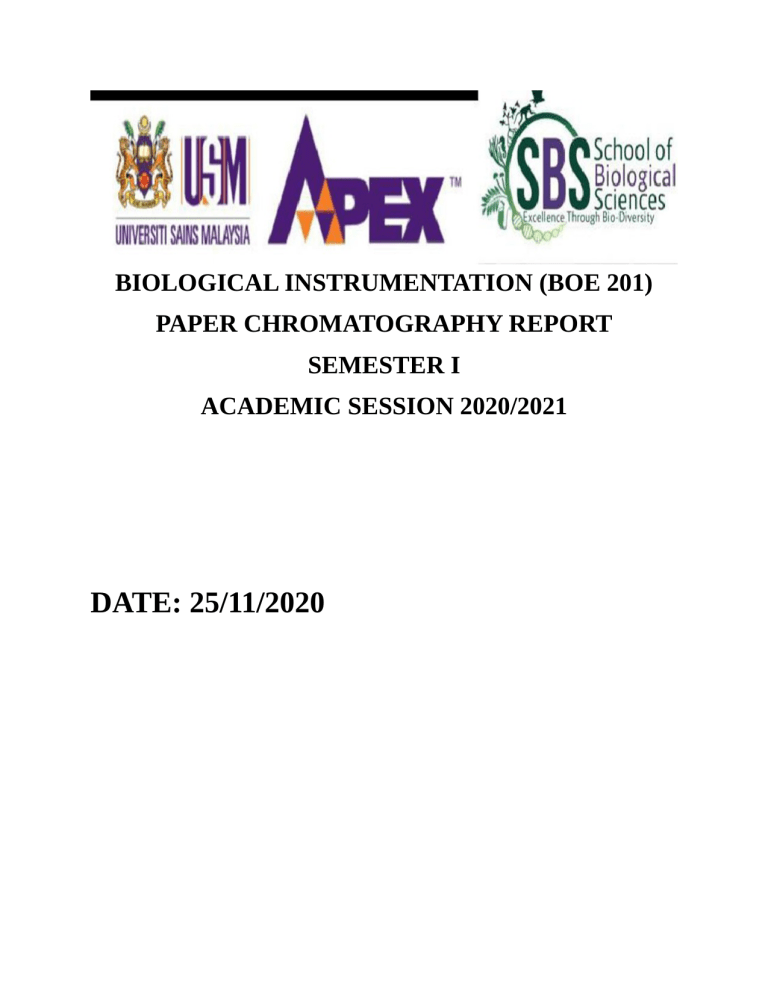 USM
UNIVERSITI SAINS MALAYSIA

APEX™

SBS School of Biological Sciences
Excellence Through Bio-Diversity

BIOLOGICAL INSTRUMENTATION (BOE 201)
PAPER CHROMATOGRAPHY REPORT
SEMESTER I
ACADEMIC SESSION 2020/2021

DATE: 25/11/2020